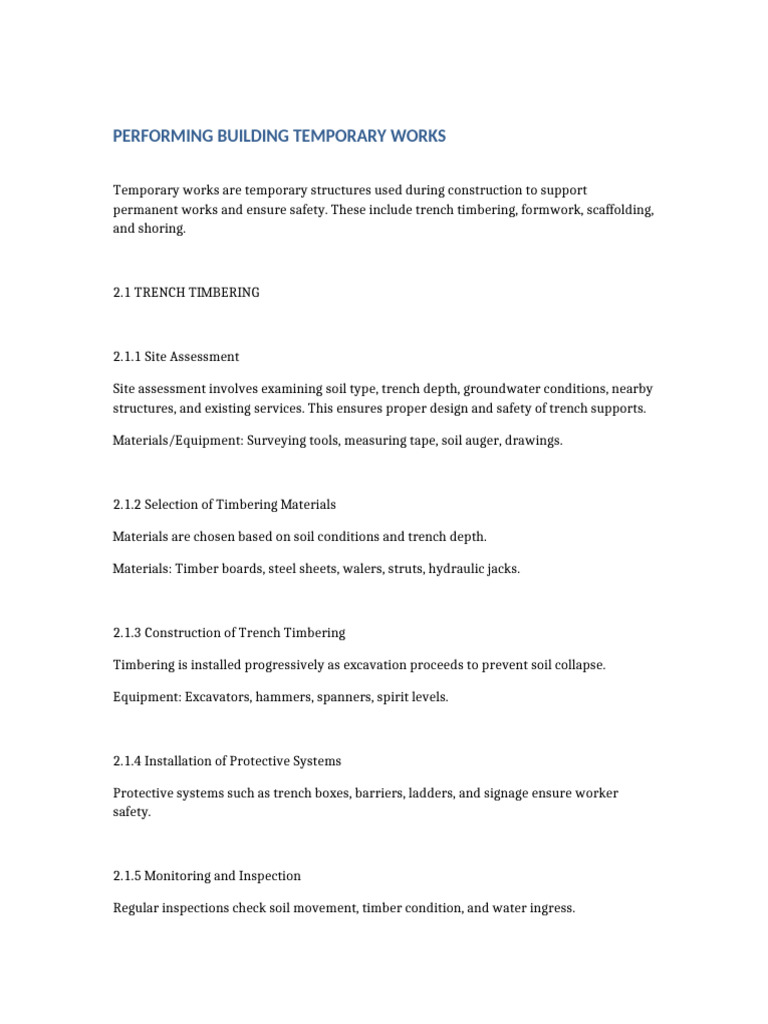 PERFORMING BUILDING TEMPORARY WORKS

Temporary works are temporary structures used during construction to support permanent works and ensure safety. These include trench timbering, formwork, scaffolding, and shoring.

2.1 TRENCH TIMBERING

2.1.1 Site Assessment

Site assessment involves examining soil type, trench depth, groundwater conditions, nearby structures, and existing services. This ensures proper design and safety of trench supports.

Materials/Equipment: Surveying tools, measuring tape, soil auger, drawings.

2.1.2 Selection of Timbering Materials

Materials are chosen based on soil conditions and trench depth.

Materials: Timber boards, steel sheets, walers, struts, hydraulic jacks.

2.1.3 Construction of Trench Timbering

Timbering is installed progressively as excavation proceeds to prevent soil collapse.

Equipment: Excavators, hammers, spanners, spirit levels.

2.1.4 Installation of Protective Systems

Protective systems such as trench boxes, barriers, ladders, and signage ensure worker safety.

2.1.5 Monitoring and Inspection

Regular inspections check soil movement, timber condition, and water ingress.